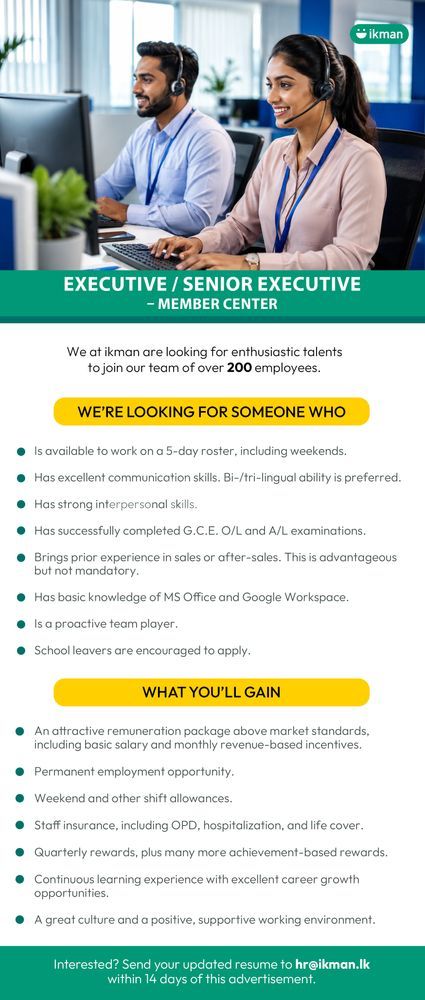 ikman

EXECUTIVE / SENIOR EXECUTIVE
– MEMBER CENTER

We at ikman are looking for enthusiastic talents to join our team of over 200 employees.

WE'RE LOOKING FOR SOMEONE WHO

• Is available to work on a 5-day roster, including weekends.
• Has excellent communication skills. Bi-/tri-lingual ability is preferred.
• Has strong interpersonal skills.
• Has successfully completed G.C.E. O/L and A/L examinations.
• Brings prior experience in sales or after-sales. This is advantageous but not mandatory.
• Has basic knowledge of MS Office and Google Workspace.
• Is a proactive team player.
• School leavers are encouraged to apply.

WHAT YOU'LL GAIN

• An attractive remuneration package above market standards, including basic salary and monthly revenue-based incentives.
• Permanent employment opportunity.
• Weekend and other shift allowances.
• Staff insurance, including OPD, hospitalization, and life cover.
• Quarterly rewards, plus many more achievement-based rewards.
• Continuous learning experience with excellent career growth opportunities.
• A great culture and a positive, supportive working environment.

Interested? Send your updated resume to hr@ikman.lk within 14 days of this advertisement.